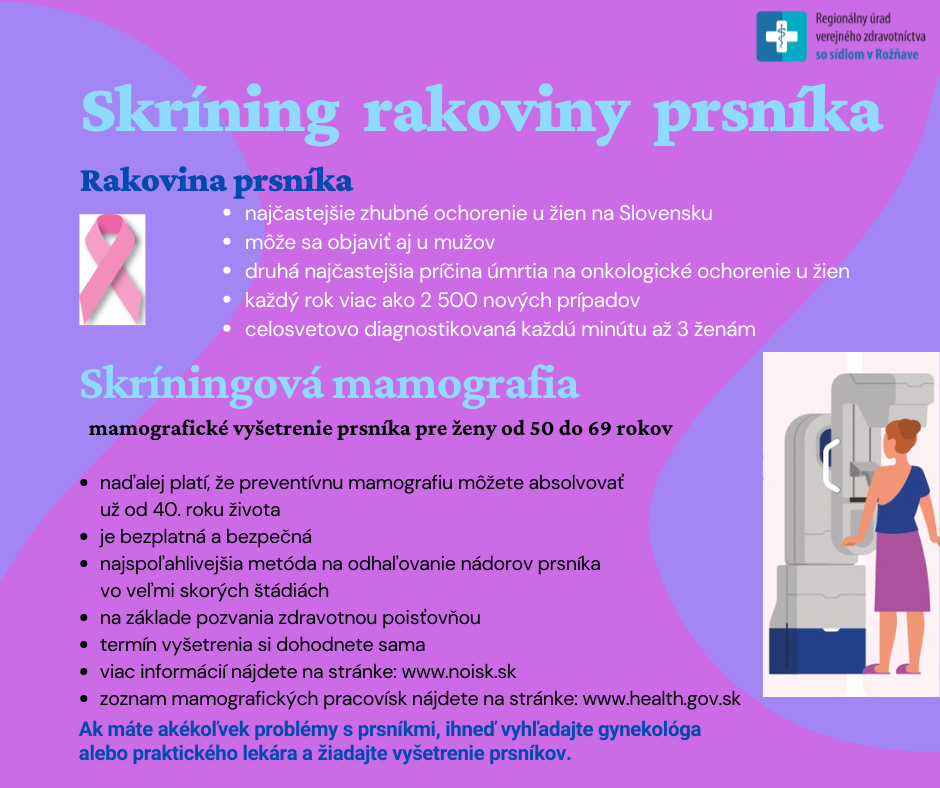 Regionálny úrad verejného zdravotníctva so sídlom v Rožňave

Skríning rakoviny prsníka

Rakovina prsníka

- najčastejšie zhubné ochorenie u žien na Slovensku
- môže sa objaviť aj u mužov
- druhá najčastejšia príčina úmrtia na onkologické ochorenie u žien
- každý rok viac ako 2 500 nových prípadov
- celosvetovo diagnostikovaná každú minútu až 3 ženám

Skríningová mamografia

mamografické vyšetrenie prsníka pre ženy od 50 do 69 rokov

- naďalej platí, že preventívnu mamografiu môžete absolvovať už od 40. roku života
- je bezplatná a bezpečná
- najspoľahlivejšia metóda na odhaľovanie nádorov prsníka vo veľmi skorých štádiách
- na základe pozvania zdravotnou poisťovňou
- termín vyšetrenia si dohodnete sama
- viac informácií nájdete na stránke: www.noisk.sk
- zoznam mamografických pracovísk nájdete na stránke: www.health.gov.sk

Ak máte akékoľvek problémy s prsníkmi, ihneď vyhľadajte gynekológa alebo praktického lekára a žiadajte vyšetrenie prsníkov.